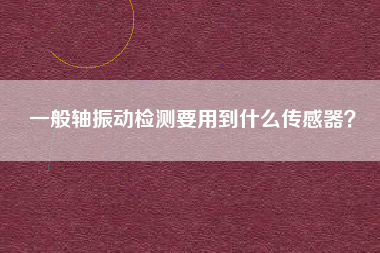 一般轴振动检测要用到什么传感器?